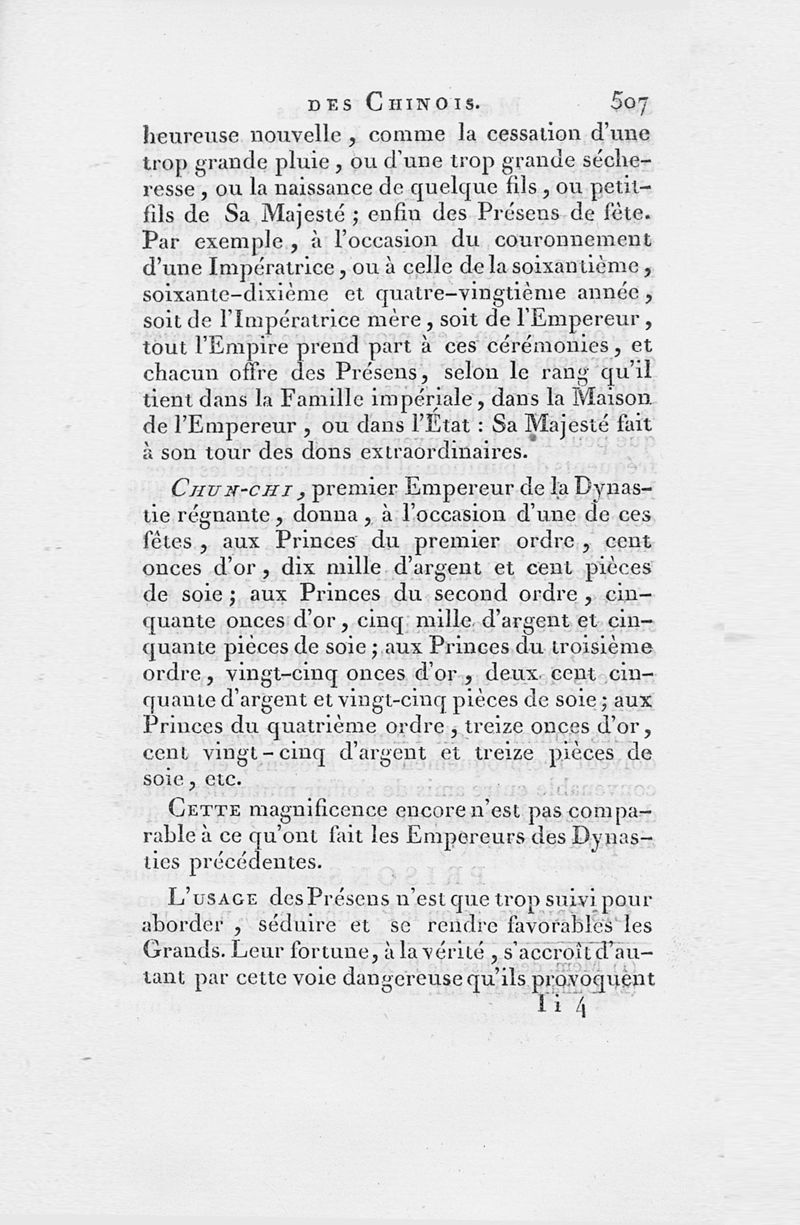 DES CHINOIS. 507

heureuse nouvelle, comme la cessation d'une trop grande pluie, ou d'une trop grande sécheresse, ou la naissance de quelque fils, ou petit-fils de Sa Majesté; enfin des Présens de fête. Par exemple, à l'occasion du couronnement d'une Impératrice, ou à celle de la soixantième, soixante-dixième et quatre-vingtième année, soit de l'Impératrice mère, soit de l'Empereur, tout l'Empire prend part à ces cérémonies, et chacun offre des Présens, selon le rang qu'il tient dans la Famille impériale, dans la Maison de l'Empereur, ou dans l'État : Sa Majesté fait à son tour des dons extraordinaires.

CHUN-CHI, premier Empereur de la Dynastie régnante, donna, à l'occasion d'une de ces fêtes, aux Princes du premier ordre, cent onces d'or, dix mille d'argent et cent pièces de soie; aux Princes du second ordre, cinquante onces d'or, cinq mille d'argent et cinquante pièces de soie; aux Princes du troisième ordre, vingt-cinq onces d'or, deux cent cinquante d'argent et vingt-cinq pièces de soie; aux Princes du quatrième ordre, treize onces d'or, cent vingt-cinq d'argent et treize pièces de soie, etc.

CETTE magnificence encore n'est pas comparable à ce qu'ont fait les Empereurs des Dynasties précédentes.

L'USAGE des Présens n'est que trop suivi pour aborder, séduire et se rendre favorables les Grands. Leur fortune, à la vérité, s'accroît d'autant par cette voie dangereuse qu'ils provoquent

Ii 4